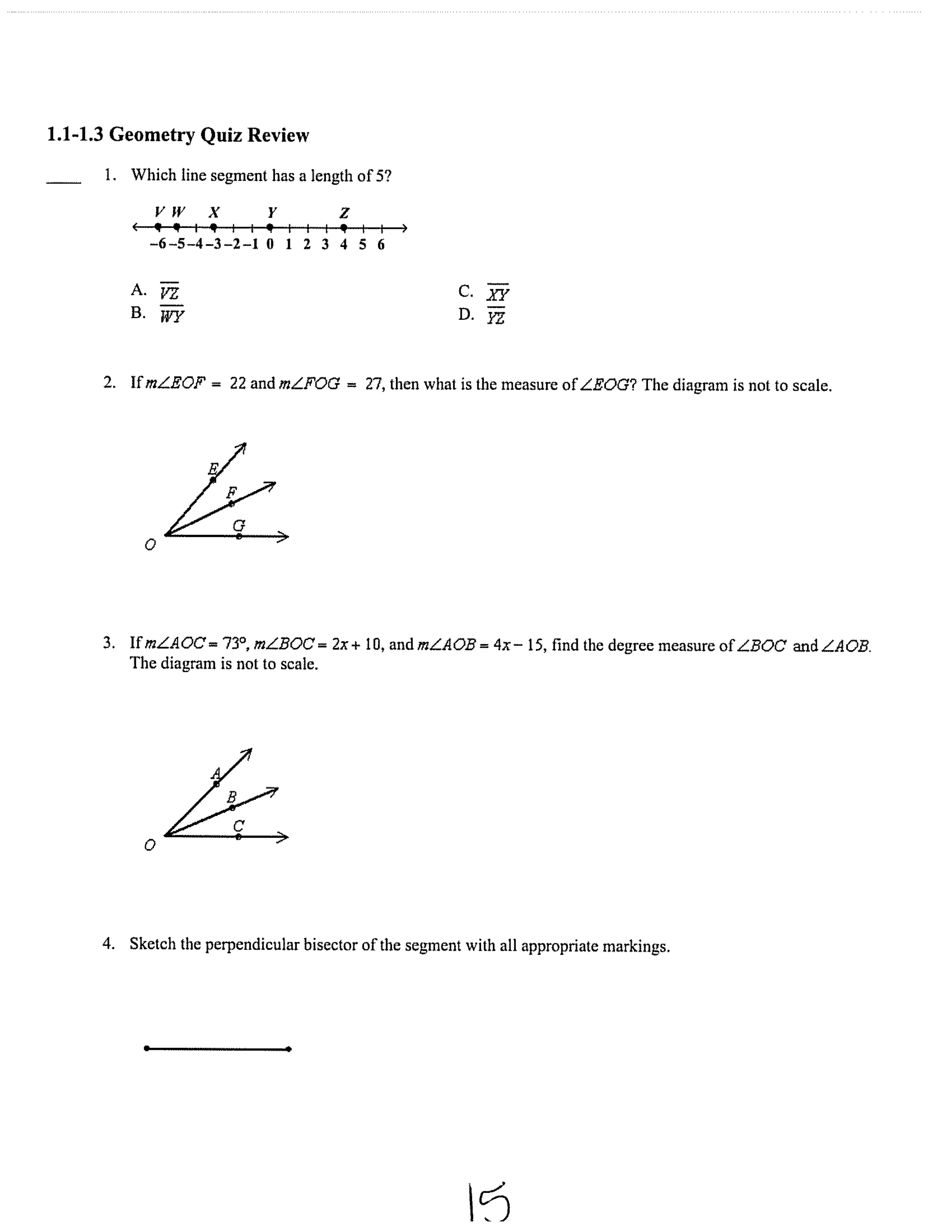 1.1-1.3 Geometry Quiz Review

____ 1. Which line segment has a length of 5?

V W X Y Z

−6 −5 −4 −3 −2 −1 0 1 2 3 4 5 6

A. $\overline{VZ}$
B. $\overline{WY}$
C. $\overline{XY}$
D. $\overline{YZ}$

2. If $m\angle EOF = 22$ and $m\angle FOG = 27$, then what is the measure of $\angle EOG$? The diagram is not to scale.

E
F
G
O

3. If $m\angle AOC = 73°$, $m\angle BOC = 2x + 10$, and $m\angle AOB = 4x - 15$, find the degree measure of $\angle BOC$ and $\angle AOB$. The diagram is not to scale.

A
B
C
O

4. Sketch the perpendicular bisector of the segment with all appropriate markings.

15